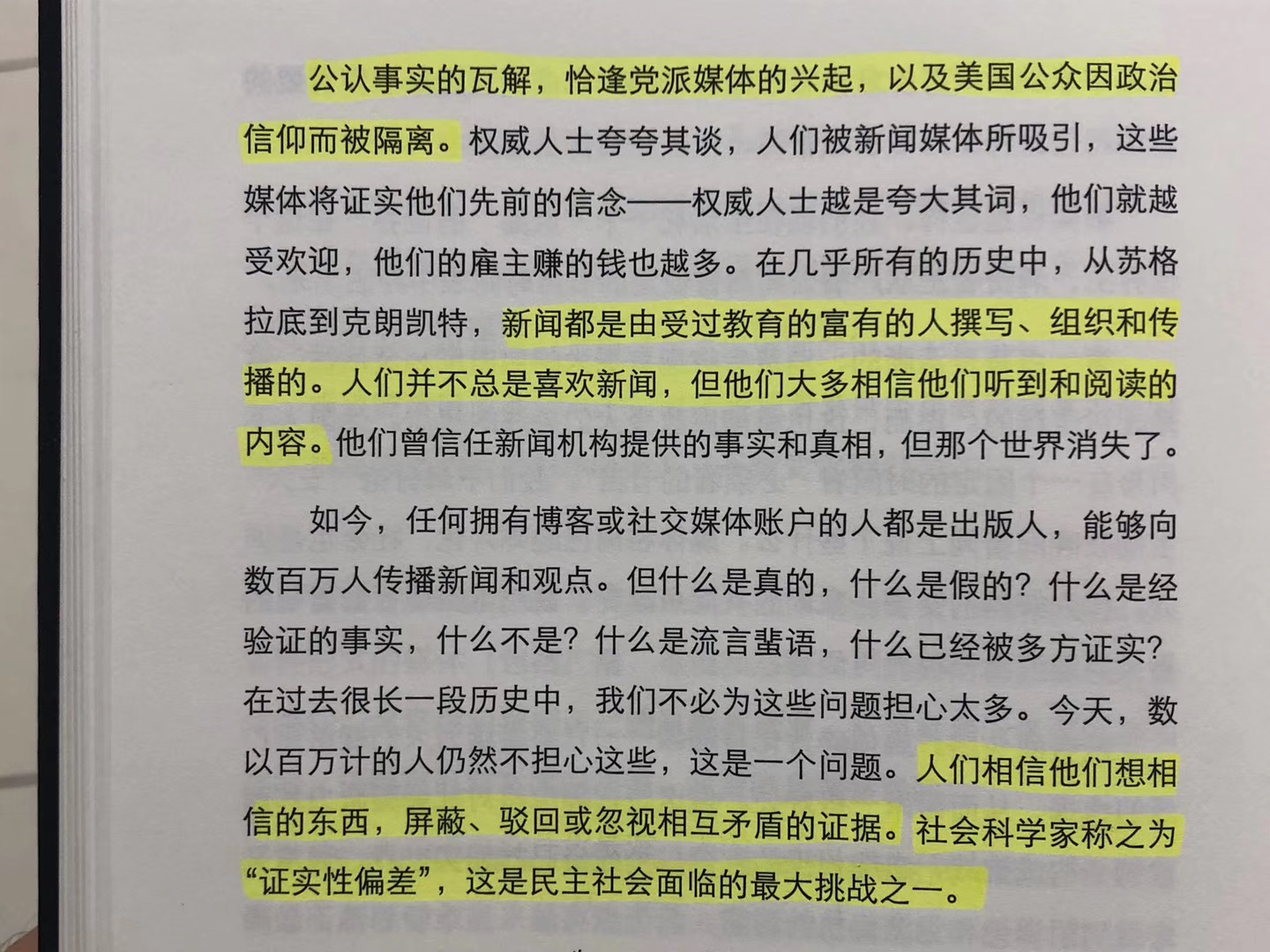 公认事实的瓦解，恰逢党派媒体的兴起，以及美国公众因政治信仰而被隔离。权威人士夸夸其谈，人们被新闻媒体所吸引，这些媒体将证实他们先前的信念——权威人士越是夸大其词，他们就越受欢迎，他们的雇主赚的钱也越多。在几乎所有的历史中，从苏格拉底到克朗凯特，新闻都是由受过教育的富有的人撰写、组织和传播的。人们并不总是喜欢新闻，但他们大多相信他们听到和阅读的内容。他们曾信任新闻机构提供的事实和真相，但那个世界消失了。

如今，任何拥有博客或社交媒体账户的人都是出版人，能够向数百万人传播新闻和观点。但什么是真的，什么是假的？什么是经验证的事实，什么不是？什么是流言蜚语，什么已经被多方证实？在过去很长一段历史中，我们不必为这些问题担心太多。今天，数以百万计的人仍然不担心这些，这是一个问题。人们相信他们想相信的东西，屏蔽、驳回或忽视相互矛盾的证据。社会科学家称之为“证实性偏差”，这是民主社会面临的最大挑战之一。